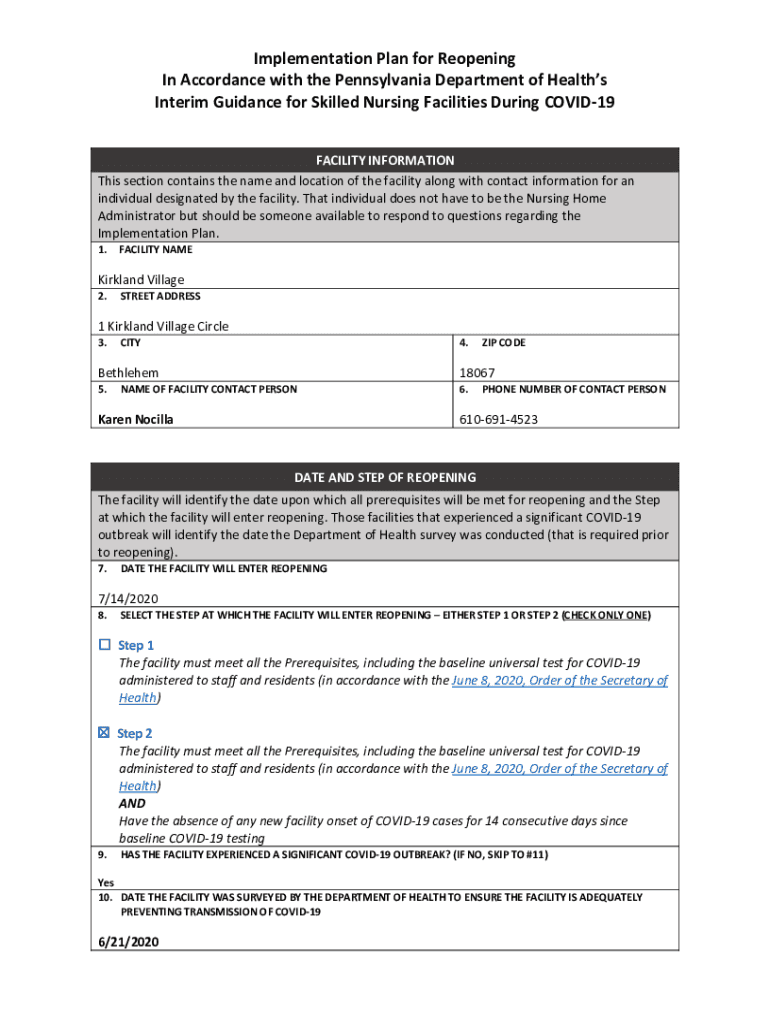 Implementation Plan for Reopening
In Accordance with the Pennsylvania Department of Health's
Interim Guidance for Skilled Nursing Facilities During COVID-19

FACILITY INFORMATION

This section contains the name and location of the facility along with contact information for an individual designated by the facility. That individual does not have to be the Nursing Home Administrator but should be someone available to respond to questions regarding the Implementation Plan.

1. FACILITY NAME

Kirkland Village

2. STREET ADDRESS

1 Kirkland Village Circle

3. CITY

Bethlehem

4. ZIP CODE

18067

5. NAME OF FACILITY CONTACT PERSON

Karen Nocilla

6. PHONE NUMBER OF CONTACT PERSON

610-691-4523

DATE AND STEP OF REOPENING

The facility will identify the date upon which all prerequisites will be met for reopening and the Step at which the facility will enter reopening. Those facilities that experienced a significant COVID-19 outbreak will identify the date the Department of Health survey was conducted (that is required prior to reopening).

7. DATE THE FACILITY WILL ENTER REOPENING

7/14/2020

8. SELECT THE STEP AT WHICH THE FACILITY WILL ENTER REOPENING – EITHER STEP 1 OR STEP 2 (CHECK ONLY ONE)

☐ Step 1
The facility must meet all the Prerequisites, including the baseline universal test for COVID-19 administered to staff and residents (in accordance with the June 8, 2020, Order of the Secretary of Health)

☒ Step 2
The facility must meet all the Prerequisites, including the baseline universal test for COVID-19 administered to staff and residents (in accordance with the June 8, 2020, Order of the Secretary of Health)
AND
Have the absence of any new facility onset of COVID-19 cases for 14 consecutive days since baseline COVID-19 testing

9. HAS THE FACILITY EXPERIENCED A SIGNIFICANT COVID-19 OUTBREAK? (IF NO, SKIP TO #11)

Yes

10. DATE THE FACILITY WAS SURVEYED BY THE DEPARTMENT OF HEALTH TO ENSURE THE FACILITY IS ADEQUATELY PREVENTING TRANSMISSION OF COVID-19

6/21/2020